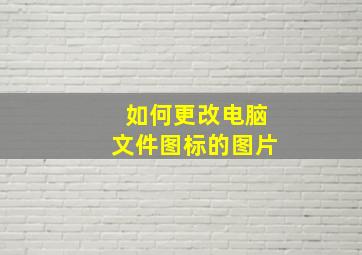 如何更改电脑
文件图标的图片